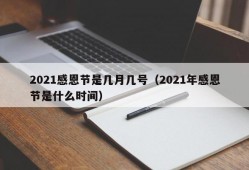 2021感恩节是几月几号（2021年感恩节是什么时间）